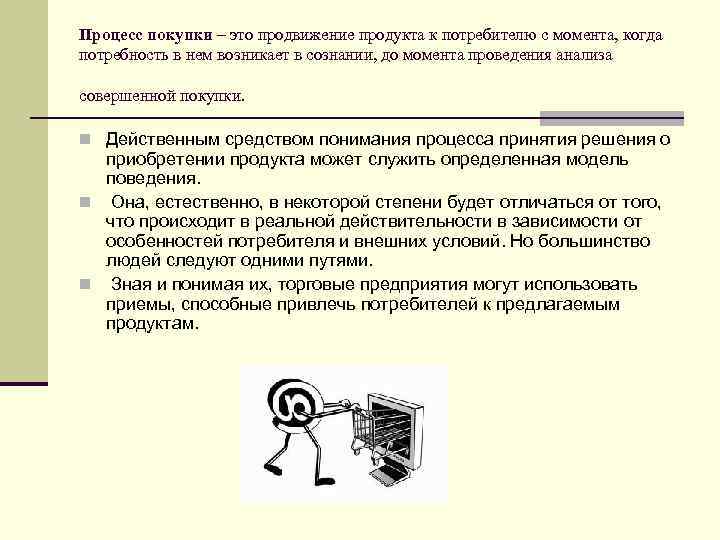 Процесс покупки – это продвижение продукта к потребителю с момента, когда потребность в нем возникает в сознании, до момента проведения анализа

совершенной покупки.

Действенным средством понимания процесса принятия решения о приобретении продукта может служить определенная модель поведения.

Она, естественно, в некоторой степени будет отличаться от того, что происходит в реальной действительности в зависимости от особенностей потребителя и внешних условий. Но большинство людей следуют одними путями.

Зная и понимая их, торговые предприятия могут использовать приемы, способные привлечь потребителей к предлагаемым продуктам.